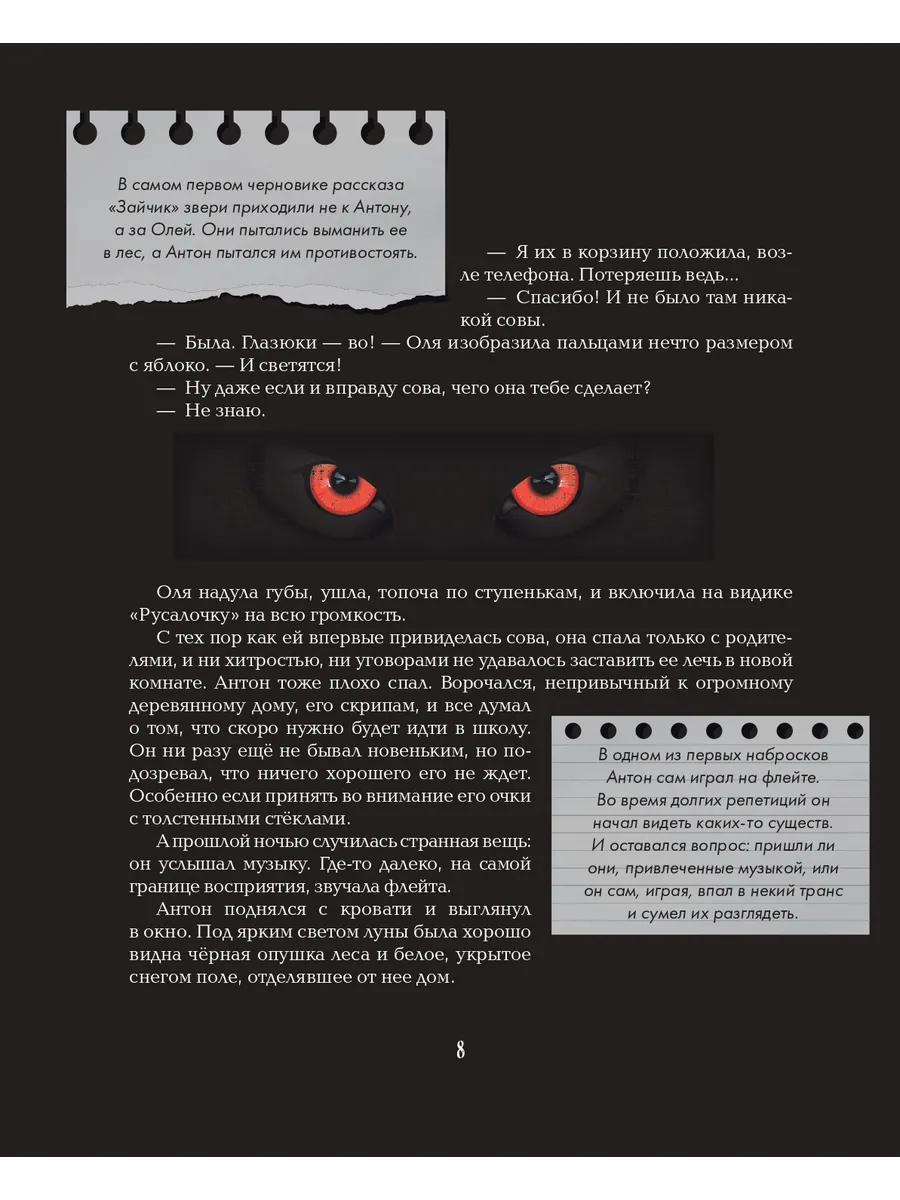 В самом первом черновике рассказа «Зайчик» звери приходили не к Антону, а за Олей. Они пытались выманить ее в лес, а Антон пытался им противостоять.

— Я их в корзину положила, возле телефона. Потеряешь ведь...

— Спасибо! И не было там никакой совы.

— Была. Глазюки — во! — Оля изобразила пальцами нечто размером с яблоко. — И светятся!

— Ну даже если и вправду сова, чего она тебе сделает?

— Не знаю.

Оля надула губы, ушла, топоча по ступенькам, и включила на видике «Русалочку» на всю громкость.

С тех пор как ей впервые привиделась сова, она спала только с родителями, и ни хитростью, ни уговорами не удавалось заставить ее лечь в новой комнате. Антон тоже плохо спал. Ворочался, непривычный к огромному деревянному дому, его скрипам, и все думал о том, что скоро нужно будет идти в школу. Он ни разу ещё не бывал новеньким, но подозревал, что ничего хорошего его не ждет. Особенно если принять во внимание его очки с толстенными стёклами.

А прошлой ночью случилась странная вещь: он услышал музыку. Где-то далеко, на самой границе восприятия, звучала флейта.

Антон поднялся с кровати и выглянул в окно. Под ярким светом луны была хорошо видна чёрная опушка леса и белое, укрытое снегом поле, отделявшее от нее дом.

В одном из первых набросков Антон сам играл на флейте. Во время долгих репетиций он начал видеть каких-то существ. И оставался вопрос: пришли ли они, привлеченные музыкой, или он сам, играя, впал в некий транс и сумел их разглядеть.

8